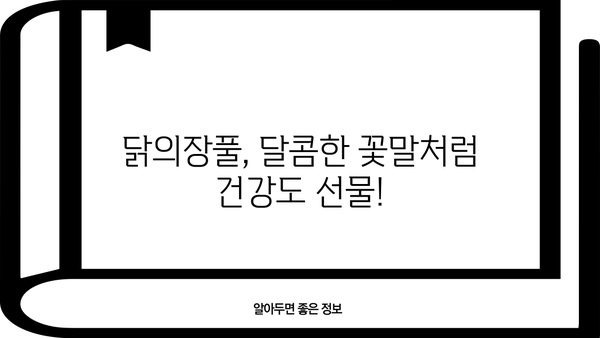 닭의장풀, 달콤한 꽃말처럼 건강도 선물!

알아두면 좋은 정보